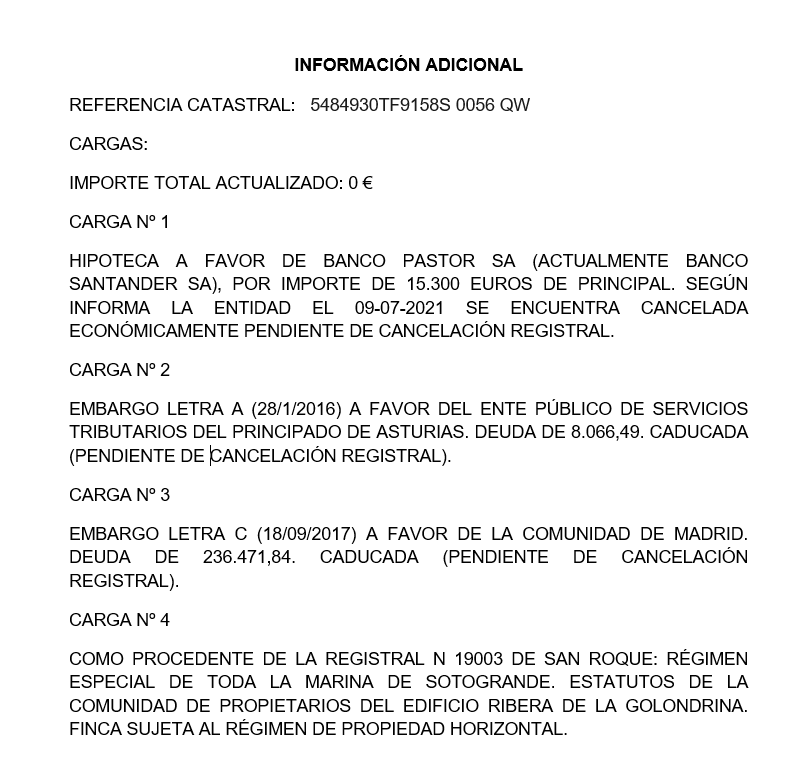 INFORMACIÓN ADICIONAL

REFERENCIA CATASTRAL: 5484930TF9158S 0056 QW

CARGAS:

IMPORTE TOTAL ACTUALIZADO: 0 €

CARGA Nº 1

HIPOTECA A FAVOR DE BANCO PASTOR SA (ACTUALMENTE BANCO SANTANDER SA), POR IMPORTE DE 15.300 EUROS DE PRINCIPAL. SEGÚN INFORMA LA ENTIDAD EL 09-07-2021 SE ENCUENTRA CANCELADA ECONÓMICAMENTE PENDIENTE DE CANCELACIÓN REGISTRAL.

CARGA Nº 2

EMBARGO LETRA A (28/1/2016) A FAVOR DEL ENTE PÚBLICO DE SERVICIOS TRIBUTARIOS DEL PRINCIPADO DE ASTURIAS. DEUDA DE 8.066,49. CADUCADA (PENDIENTE DE CANCELACIÓN REGISTRAL).

CARGA Nº 3

EMBARGO LETRA C (18/09/2017) A FAVOR DE LA COMUNIDAD DE MADRID. DEUDA DE 236.471,84. CADUCADA (PENDIENTE DE CANCELACIÓN REGISTRAL).

CARGA Nº 4

COMO PROCEDENTE DE LA REGISTRAL N 19003 DE SAN ROQUE: RÉGIMEN ESPECIAL DE TODA LA MARINA DE SOTOGRANDE. ESTATUTOS DE LA COMUNIDAD DE PROPIETARIOS DEL EDIFICIO RIBERA DE LA GOLONDRINA. FINCA SUJETA AL RÉGIMEN DE PROPIEDAD HORIZONTAL.